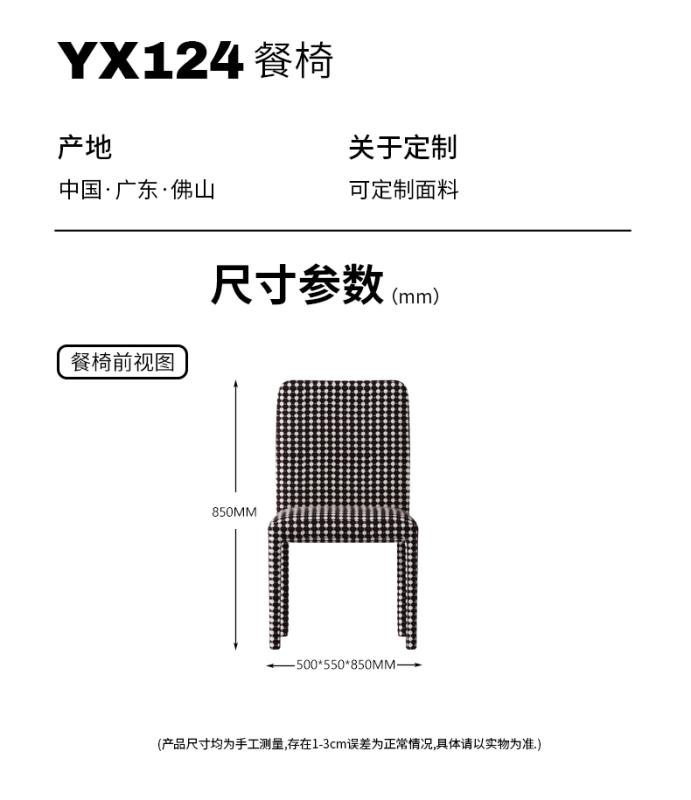 YX124 餐椅

产地
中国·广东·佛山

关于定制
可定制面料

尺寸参数 (mm)

餐椅前视图

850MM

500*550*850MM

(产品尺寸均为手工测量,存在1-3cm误差为正常情况,具体请以实物为准.)